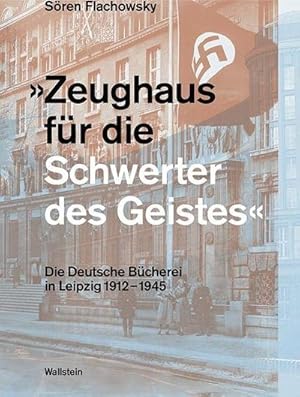 Sören Flachowsky

»Zeughaus für die Schwerter des Geistes«

Die Deutsche Bücherei in Leipzig 1912–1945

Wallstein